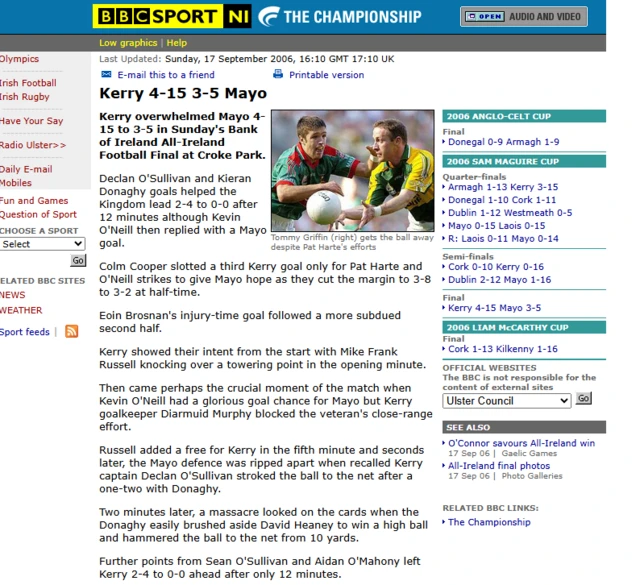 BBC SPORT NI THE CHAMPIONSHIP

OPEN AUDIO AND VIDEO

Low graphics | Help

Olympics

Irish Football
Irish Rugby

Have Your Say

Radio Ulster>>

Daily E-mail
Mobiles

Fun and Games
Question of Sport

CHOOSE A SPORT
Select
Go

RELATED BBC SITES
NEWS
WEATHER

Sport feeds |

Last Updated: Sunday, 17 September 2006, 16:10 GMT 17:10 UK

E-mail this to a friend     Printable version

Kerry 4-15 3-5 Mayo

Kerry overwhelmed Mayo 4-15 to 3-5 in Sunday's Bank of Ireland All-Ireland Football Final at Croke Park.

Tommy Griffin (right) gets the ball away despite Pat Harte's efforts

Declan O'Sullivan and Kieran Donaghy goals helped the Kingdom lead 2-4 to 0-0 after 12 minutes although Kevin O'Neill then replied with a Mayo goal.

Colm Cooper slotted a third Kerry goal only for Pat Harte and O'Neill strikes to give Mayo hope as they cut the margin to 3-8 to 3-2 at half-time.

Eoin Brosnan's injury-time goal followed a more subdued second half.

Kerry showed their intent from the start with Mike Frank Russell knocking over a towering point in the opening minute.

Then came perhaps the crucial moment of the match when Kevin O'Neill had a glorious goal chance for Mayo but Kerry goalkeeper Diarmuid Murphy blocked the veteran's close-range effort.

Russell added a free for Kerry in the fifth minute and seconds later, the Mayo defence was ripped apart when recalled Kerry captain Declan O'Sullivan stroked the ball to the net after a one-two with Donaghy.

Two minutes later, a massacre looked on the cards when the Donaghy easily brushed aside David Heaney to win a high ball and hammered the ball to the net from 10 yards.

Further points from Sean O'Sullivan and Aidan O'Mahony left Kerry 2-4 to 0-0 ahead after only 12 minutes.

2006 ANGLO-CELT CUP
Final
Donegal 0-9 Armagh 1-9

2006 SAM MAGUIRE CUP
Quarter-finals
Armagh 1-13 Kerry 3-15
Donegal 1-10 Cork 1-11
Dublin 1-12 Westmeath 0-5
Mayo 0-15 Laois 0-15
R: Laois 0-11 Mayo 0-14

Semi-finals
Cork 0-10 Kerry 0-16
Dublin 2-12 Mayo 1-16

Final
Kerry 4-15 Mayo 3-5

2006 LIAM McCARTHY CUP
Final
Cork 1-13 Kilkenny 1-16

OFFICIAL WEBSITES
The BBC is not responsible for the content of external sites
Ulster Council
Go

SEE ALSO
O'Connor savours All-Ireland win
17 Sep 06 | Gaelic Games
All-Ireland final photos
17 Sep 06 | Photo Galleries

RELATED BBC LINKS:
The Championship